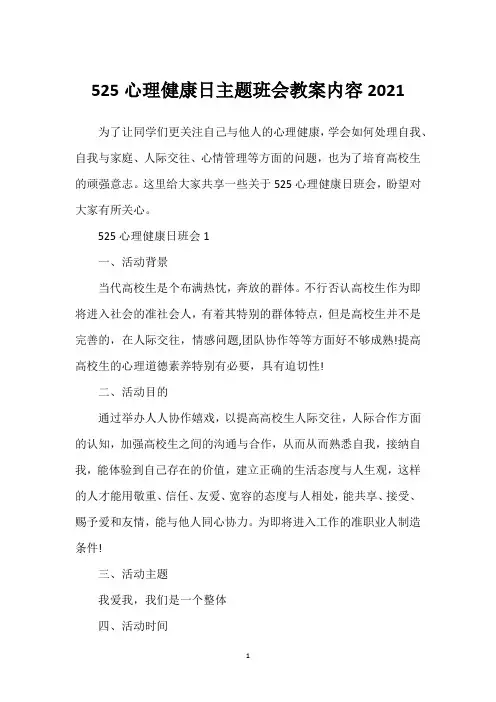 525 心理健康日主题班会教案内容 2021

为了让同学们更关注自己与他人的心理健康，学会如何处理自我、自我与家庭、人际交往、心情管理等方面的问题，也为了培育高校生的顽强意志。这里给大家共享一些关于 525 心理健康日班会，盼望对大家有所关心。

525 心理健康日班会 1

一、活动背景

当代高校生是个布满热忱，奔放的群体。不行否认高校生作为即将进入社会的准社会人，有着其特别的群体特点，但是高校生并不是完善的，在人际交往，情感问题,团队协作等等方面好不够成熟!提高高校生的心理道德素养特别有必要，具有迫切性!

二、活动目的

通过举办人人协作嬉戏，以提高高校生人际交往，人际合作方面的认知，加强高校生之间的沟通与合作，从而从而熟悉自我，接纳自我，能体验到自己存在的价值，建立正确的生活态度与人生观，这样的人才能用敬重、信任、友爱、宽容的态度与人相处，能共享、接受、赐予爱和友情，能与他人同心协力。为即将进入工作的准职业人制造条件!

三、活动主题

我爱我，我们是一个整体

四、活动时间

1